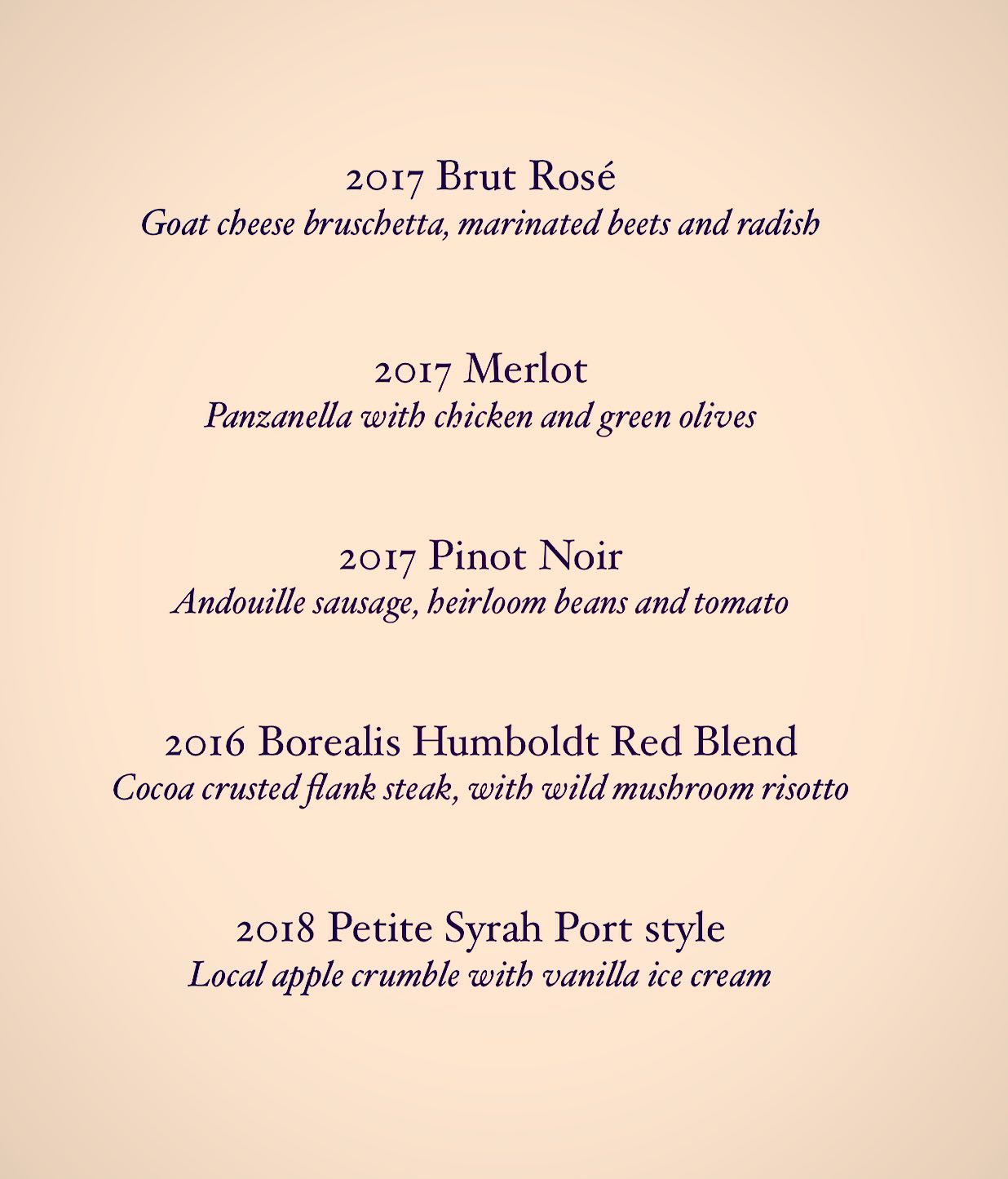 2017 Brut Rosé
Goat cheese bruschetta, marinated beets and radish

2017 Merlot
Panzanella with chicken and green olives

2017 Pinot Noir
Andouille sausage, heirloom beans and tomato

2016 Borealis Humboldt Red Blend
Cocoa crusted flank steak, with wild mushroom risotto

2018 Petite Syrah Port style
Local apple crumble with vanilla ice cream